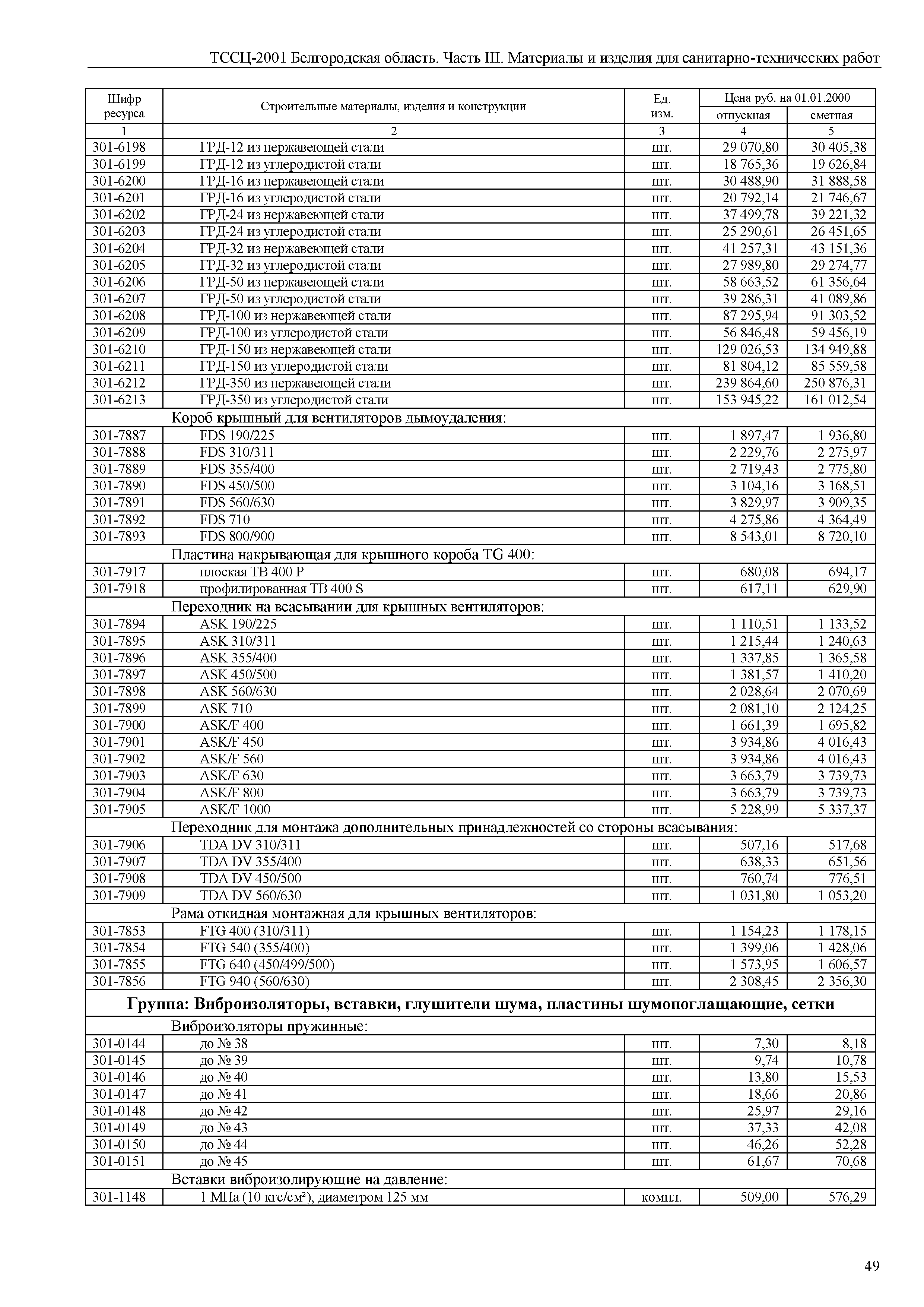 ТССЦ-2001 Белгородская область. Часть III. Материалы и изделия для санитарно-технических работ

| Шифр ресурса | Строительные материалы, изделия и конструкции | Ед. изм. | Цена руб. на 01.01.2000 отпускная | Цена руб. на 01.01.2000 сметная |
|---|---|---|---|---|
| 1 | 2 | 3 | 4 | 5 |
| 301-6198 | ГРД-12 из нержавеющей стали | шт. | 29 070,80 | 30 405,38 |
| 301-6199 | ГРД-12 из углеродистой стали | шт. | 18 765,36 | 19 626,84 |
| 301-6200 | ГРД-16 из нержавеющей стали | шт. | 30 488,90 | 31 888,58 |
| 301-6201 | ГРД-16 из углеродистой стали | шт. | 20 792,14 | 21 746,67 |
| 301-6202 | ГРД-24 из нержавеющей стали | шт. | 37 499,78 | 39 221,32 |
| 301-6203 | ГРД-24 из углеродистой стали | шт. | 25 290,61 | 26 451,65 |
| 301-6204 | ГРД-32 из нержавеющей стали | шт. | 41 257,31 | 43 151,36 |
| 301-6205 | ГРД-32 из углеродистой стали | шт. | 27 989,80 | 29 274,77 |
| 301-6206 | ГРД-50 из нержавеющей стали | шт. | 58 663,52 | 61 356,64 |
| 301-6207 | ГРД-50 из углеродистой стали | шт. | 39 286,31 | 41 089,86 |
| 301-6208 | ГРД-100 из нержавеющей стали | шт. | 87 295,94 | 91 303,52 |
| 301-6209 | ГРД-100 из углеродистой стали | шт. | 56 846,48 | 59 456,19 |
| 301-6210 | ГРД-150 из нержавеющей стали | шт. | 129 026,53 | 134 949,88 |
| 301-6211 | ГРД-150 из углеродистой стали | шт. | 81 804,12 | 85 559,58 |
| 301-6212 | ГРД-350 из нержавеющей стали | шт. | 239 864,60 | 250 876,31 |
| 301-6213 | ГРД-350 из углеродистой стали | шт. | 153 945,22 | 161 012,54 |
| | Короб крышный для вентиляторов дымоудаления: | | | |
| 301-7887 | FDS 190/225 | шт. | 1 897,47 | 1 936,80 |
| 301-7888 | FDS 310/311 | шт. | 2 229,76 | 2 275,97 |
| 301-7889 | FDS 355/400 | шт. | 2 719,43 | 2 775,80 |
| 301-7890 | FDS 450/500 | шт. | 3 104,16 | 3 168,51 |
| 301-7891 | FDS 560/630 | шт. | 3 829,97 | 3 909,35 |
| 301-7892 | FDS 710 | шт. | 4 275,86 | 4 364,49 |
| 301-7893 | FDS 800/900 | шт. | 8 543,01 | 8 720,10 |
| | Пластина накрывающая для крышного короба TG 400: | | | |
| 301-7917 | плоская TB 400 P | шт. | 680,08 | 694,17 |
| 301-7918 | профилированная TB 400 S | шт. | 617,11 | 629,90 |
| | Переходник на всасывании для крышных вентиляторов: | | | |
| 301-7894 | ASK 190/225 | шт. | 1 110,51 | 1 133,52 |
| 301-7895 | ASK 310/311 | шт. | 1 215,44 | 1 240,63 |
| 301-7896 | ASK 355/400 | шт. | 1 337,85 | 1 365,58 |
| 301-7897 | ASK 450/500 | шт. | 1 381,57 | 1 410,20 |
| 301-7898 | ASK 560/630 | шт. | 2 028,64 | 2 070,69 |
| 301-7899 | ASK 710 | шт. | 2 081,10 | 2 124,25 |
| 301-7900 | ASK/F 400 | шт. | 1 661,39 | 1 695,82 |
| 301-7901 | ASK/F 450 | шт. | 3 934,86 | 4 016,43 |
| 301-7902 | ASK/F 560 | шт. | 3 934,86 | 4 016,43 |
| 301-7903 | ASK/F 630 | шт. | 3 663,79 | 3 739,73 |
| 301-7904 | ASK/F 800 | шт. | 3 663,79 | 3 739,73 |
| 301-7905 | ASK/F 1000 | шт. | 5 228,99 | 5 337,37 |
| | Переходник для монтажа дополнительных принадлежностей со стороны всасывания: | | | |
| 301-7906 | TDA DV 310/311 | шт. | 507,16 | 517,68 |
| 301-7907 | TDA DV 355/400 | шт. | 638,33 | 651,56 |
| 301-7908 | TDA DV 450/500 | шт. | 760,74 | 776,51 |
| 301-7909 | TDA DV 560/630 | шт. | 1 031,80 | 1 053,20 |
| | Рама откидная монтажная для крышных вентиляторов: | | | |
| 301-7853 | FTG 400 (310/311) | шт. | 1 154,23 | 1 178,15 |
| 301-7854 | FTG 540 (355/400) | шт. | 1 399,06 | 1 428,06 |
| 301-7855 | FTG 640 (450/499/500) | шт. | 1 573,95 | 1 606,57 |
| 301-7856 | FTG 940 (560/630) | шт. | 2 308,45 | 2 356,30 |
| | **Группа: Виброизоляторы, вставки, глушители шума, пластины шумопоглащающие, сетки** | | | |
| | Виброизоляторы пружинные: | | | |
| 301-0144 | до № 38 | шт. | 7,30 | 8,18 |
| 301-0145 | до № 39 | шт. | 9,74 | 10,78 |
| 301-0146 | до № 40 | шт. | 13,80 | 15,53 |
| 301-0147 | до № 41 | шт. | 18,66 | 20,86 |
| 301-0148 | до № 42 | шт. | 25,97 | 29,16 |
| 301-0149 | до № 43 | шт. | 37,33 | 42,08 |
| 301-0150 | до № 44 | шт. | 46,26 | 52,28 |
| 301-0151 | до № 45 | шт. | 61,67 | 70,68 |
| | Вставки виброизолирующие на давление: | | | |
| 301-1148 | 1 МПа (10 кгс/см²), диаметром 125 мм | компл. | 509,00 | 576,29 |

49